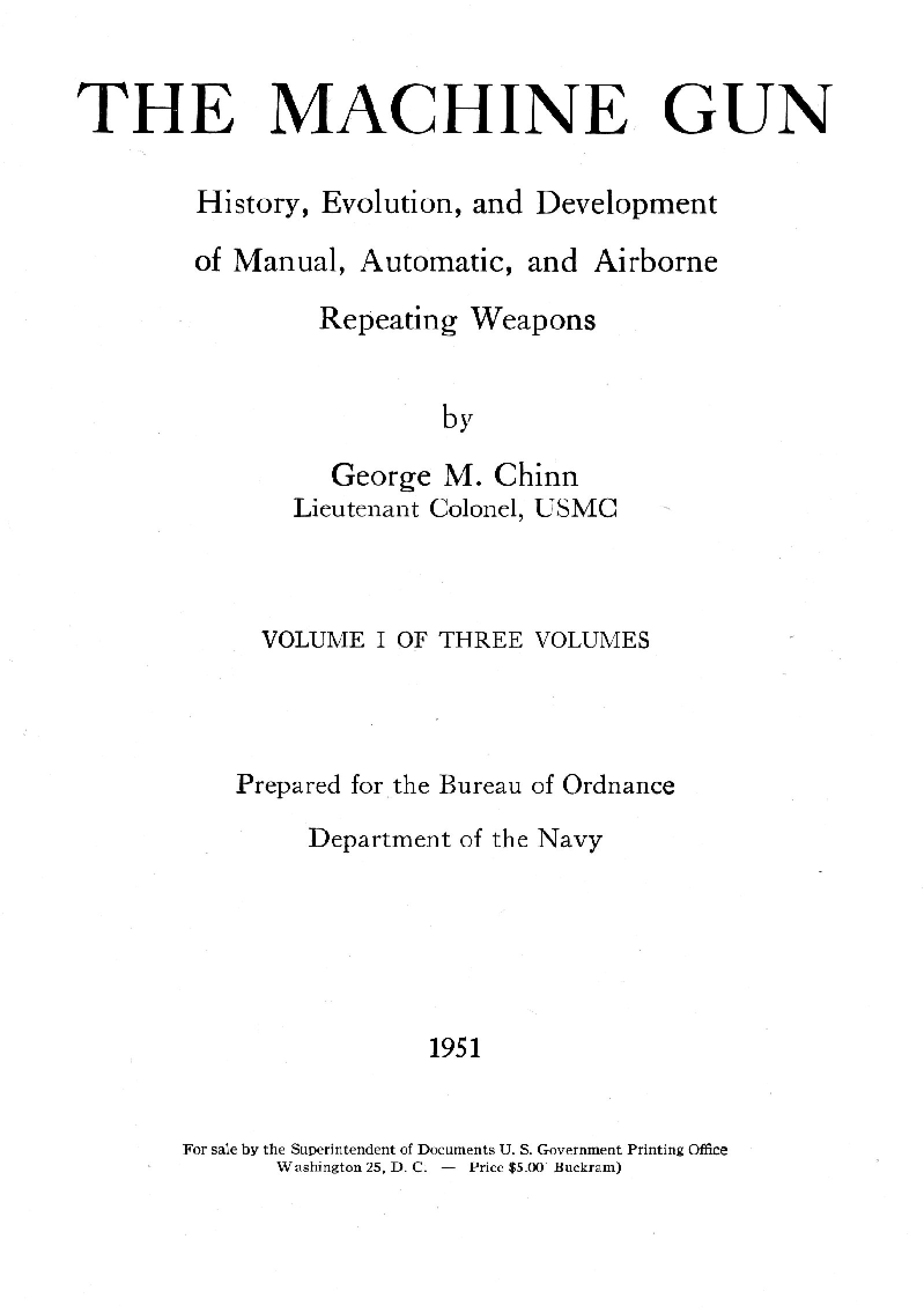 THE MACHINE GUN

History, Evolution, and Development of Manual, Automatic, and Airborne Repeating Weapons

by

George M. Chinn
Lieutenant Colonel, USMC

VOLUME I OF THREE VOLUMES

Prepared for the Bureau of Ordnance

Department of the Navy

1951

For sale by the Superintendent of Documents U. S. Government Printing Office
Washington 25, D. C. — Price $5.00 Buckram)